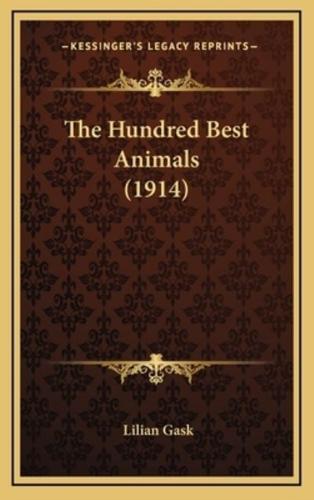 —KESSINGER'S LEGACY REPRINTS—

The Hundred Best Animals (1914)

Lilian Gask